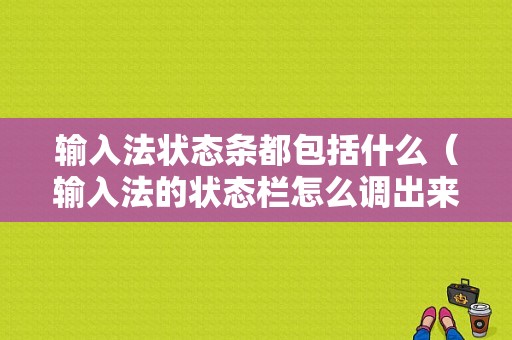 输入法状态条都包括什么（输入法的状态栏怎么调出来